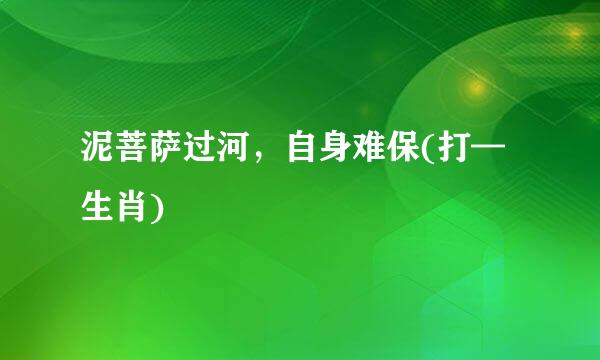 泥菩萨过河，自身难保(打一生肖)